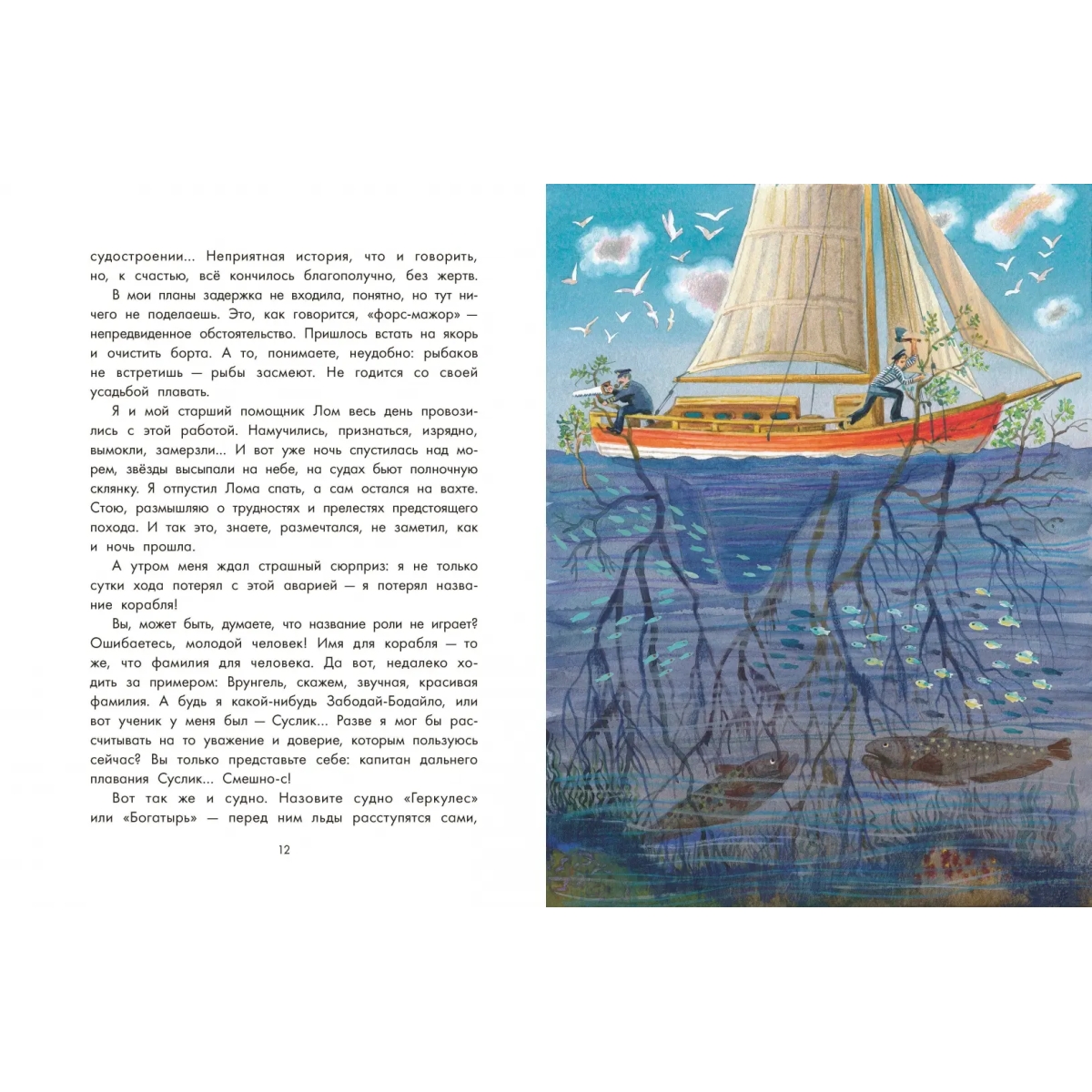 судостроении... Неприятная история, что и говорить, но, к счастью, всё кончилось благополучно, без жертв.

В мои планы задержка не входила, понятно, но тут ничего не поделаешь. Это, как говорится, «форс-мажор» — непредвиденное обстоятельство. Пришлось встать на якорь и очистить борта. А то, понимаете, неудобно: рыбаков не встретишь — рыбы засмеют. Не годится со своей усадьбой плавать.

Я и мой старший помощник Лом весь день провозились с этой работой. Намучились, признаться, изрядно, вымокли, замерзли... И вот уже ночь спустилась над морем, звёзды высыпали на небе, на судах бьют полночную склянку. Я отпустил Лома спать, а сам остался на вахте. Стою, размышляю о трудностях и прелестях предстоящего похода. И так это, знаете, размечтался, не заметил, как и ночь прошла.

А утром меня ждал страшный сюрприз: я не только сутки хода потерял с этой аварией — я потерял название корабля!

Вы, может быть, думаете, что название роли не играет? Ошибаетесь, молодой человек! Имя для корабля — то же, что фамилия для человека. Да вот, недалеко ходить за примером: Врунгель, скажем, звучная, красивая фамилия. А будь я какой-нибудь Забодай-Бодайло, или вот ученик у меня был — Суслик... Разве я мог бы рассчитывать на то уважение и доверие, которым пользуюсь сейчас? Вы только представьте себе: капитан дальнего плавания Суслик... Смешно-с!

Вот так же и судно. Назовите судно «Геркулес» или «Богатырь» — перед ним льды расступятся сами,

12